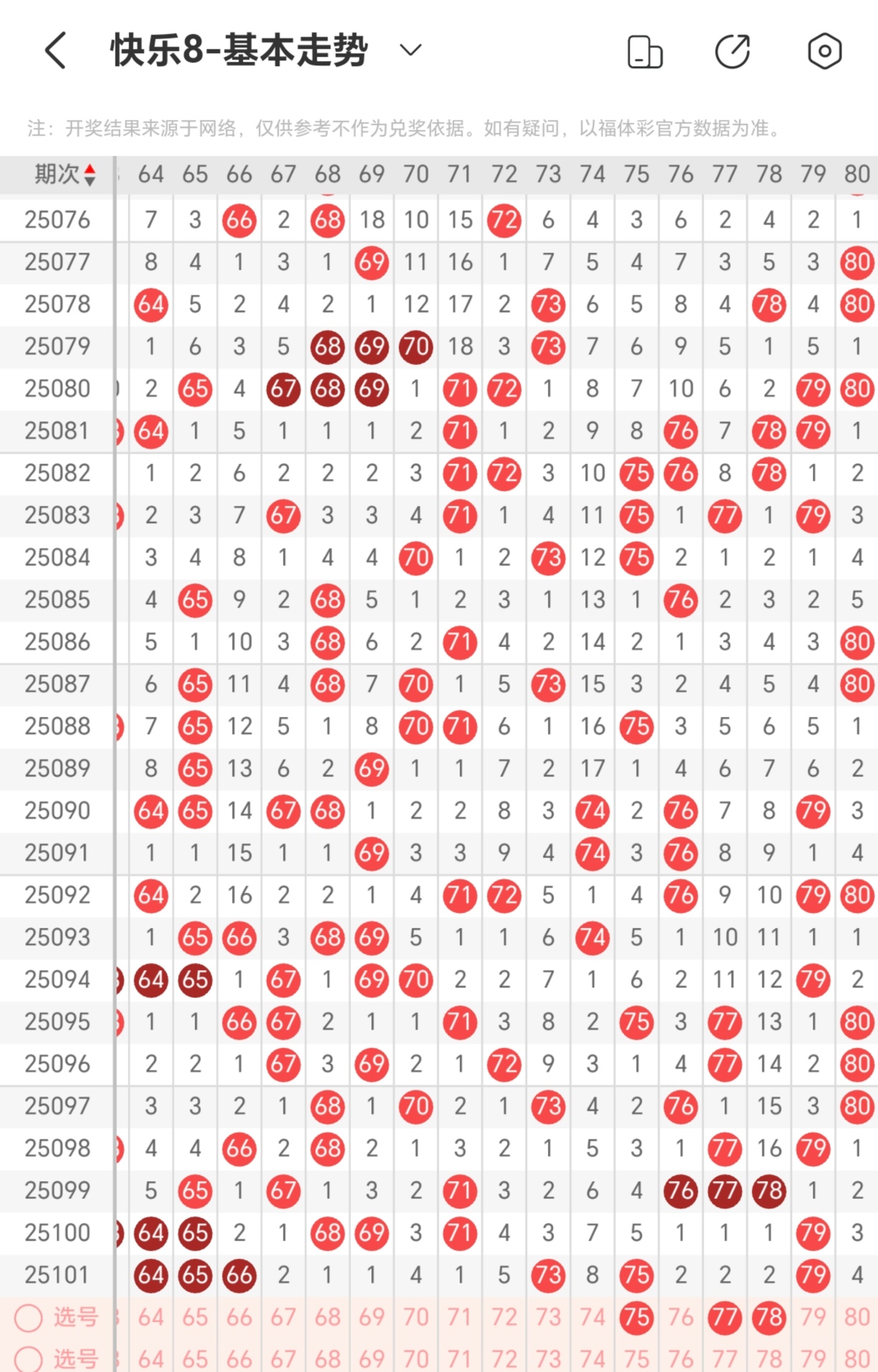 快乐8-基本走势

注：开奖结果来源于网络，仅供参考不作为兑奖依据。如有疑问，以福体彩官方数据为准。

| 期次 | 64 | 65 | 66 | 67 | 68 | 69 | 70 | 71 | 72 | 73 | 74 | 75 | 76 | 77 | 78 | 79 | 80 |
|---|---|---|---|---|---|---|---|---|---|---|---|---|---|---|---|---|---|
| 25076 | 7 | 3 | 66 | 2 | 68 | 18 | 10 | 15 | 72 | 6 | 4 | 3 | 6 | 2 | 4 | 2 | 1 |
| 25077 | 8 | 4 | 1 | 3 | 1 | 69 | 11 | 16 | 1 | 7 | 5 | 4 | 7 | 3 | 5 | 3 | 80 |
| 25078 | 64 | 5 | 2 | 4 | 2 | 1 | 12 | 17 | 2 | 73 | 6 | 5 | 8 | 4 | 78 | 4 | 80 |
| 25079 | 1 | 6 | 3 | 5 | 68 | 69 | 70 | 18 | 3 | 73 | 7 | 6 | 9 | 5 | 1 | 5 | 1 |
| 25080 | 2 | 65 | 4 | 67 | 68 | 69 | 1 | 71 | 72 | 1 | 8 | 7 | 10 | 6 | 2 | 79 | 80 |
| 25081 | 64 | 1 | 5 | 1 | 1 | 1 | 2 | 71 | 1 | 2 | 9 | 8 | 76 | 7 | 78 | 79 | 1 |
| 25082 | 1 | 2 | 6 | 2 | 2 | 2 | 3 | 71 | 72 | 3 | 10 | 75 | 76 | 8 | 78 | 1 | 2 |
| 25083 | 2 | 3 | 7 | 67 | 3 | 3 | 4 | 71 | 1 | 4 | 11 | 75 | 1 | 77 | 1 | 79 | 3 |
| 25084 | 3 | 4 | 8 | 1 | 4 | 4 | 70 | 1 | 2 | 73 | 12 | 75 | 2 | 1 | 2 | 1 | 4 |
| 25085 | 4 | 65 | 9 | 2 | 68 | 5 | 1 | 2 | 3 | 1 | 13 | 1 | 76 | 2 | 3 | 2 | 5 |
| 25086 | 5 | 1 | 10 | 3 | 68 | 6 | 2 | 71 | 4 | 2 | 14 | 2 | 1 | 3 | 4 | 3 | 80 |
| 25087 | 6 | 65 | 11 | 4 | 68 | 7 | 70 | 1 | 5 | 73 | 15 | 3 | 2 | 4 | 5 | 4 | 80 |
| 25088 | 7 | 65 | 12 | 5 | 1 | 8 | 70 | 71 | 6 | 1 | 16 | 75 | 3 | 5 | 6 | 5 | 1 |
| 25089 | 8 | 65 | 13 | 6 | 2 | 69 | 1 | 1 | 7 | 2 | 17 | 1 | 4 | 6 | 7 | 6 | 2 |
| 25090 | 64 | 65 | 14 | 67 | 68 | 1 | 2 | 2 | 8 | 3 | 74 | 2 | 76 | 7 | 8 | 79 | 3 |
| 25091 | 1 | 1 | 15 | 1 | 1 | 69 | 3 | 3 | 9 | 4 | 74 | 3 | 76 | 8 | 9 | 1 | 4 |
| 25092 | 64 | 2 | 16 | 2 | 2 | 1 | 4 | 71 | 72 | 5 | 1 | 4 | 76 | 9 | 10 | 79 | 80 |
| 25093 | 1 | 65 | 66 | 3 | 68 | 69 | 5 | 1 | 1 | 6 | 74 | 5 | 1 | 10 | 11 | 1 | 1 |
| 25094 | 64 | 65 | 1 | 67 | 1 | 69 | 70 | 2 | 2 | 7 | 1 | 6 | 2 | 11 | 12 | 79 | 2 |
| 25095 | 1 | 1 | 66 | 67 | 2 | 1 | 1 | 71 | 3 | 8 | 2 | 75 | 3 | 77 | 13 | 1 | 80 |
| 25096 | 2 | 2 | 1 | 67 | 3 | 69 | 2 | 1 | 72 | 9 | 3 | 1 | 4 | 77 | 14 | 2 | 80 |
| 25097 | 3 | 3 | 2 | 1 | 68 | 1 | 70 | 2 | 1 | 73 | 4 | 2 | 76 | 1 | 15 | 3 | 80 |
| 25098 | 4 | 4 | 66 | 2 | 68 | 2 | 1 | 3 | 2 | 1 | 5 | 3 | 1 | 77 | 16 | 79 | 1 |
| 25099 | 5 | 65 | 1 | 67 | 1 | 3 | 2 | 71 | 3 | 2 | 6 | 4 | 76 | 77 | 78 | 1 | 2 |
| 25100 | 64 | 65 | 2 | 1 | 68 | 69 | 3 | 71 | 4 | 3 | 7 | 5 | 1 | 1 | 1 | 79 | 3 |
| 25101 | 64 | 65 | 66 | 2 | 1 | 1 | 4 | 1 | 5 | 73 | 8 | 75 | 2 | 2 | 2 | 79 | 4 |
| 选号 | 64 | 65 | 66 | 67 | 68 | 69 | 70 | 71 | 72 | 73 | 74 | 75 | 76 | 77 | 78 | 79 | 80 |
| 选号 | 64 | 65 | 66 | 67 | 68 | 69 | 70 | 71 | 72 | 73 | 74 | 75 | 76 | 77 | 78 | 79 | 80 |